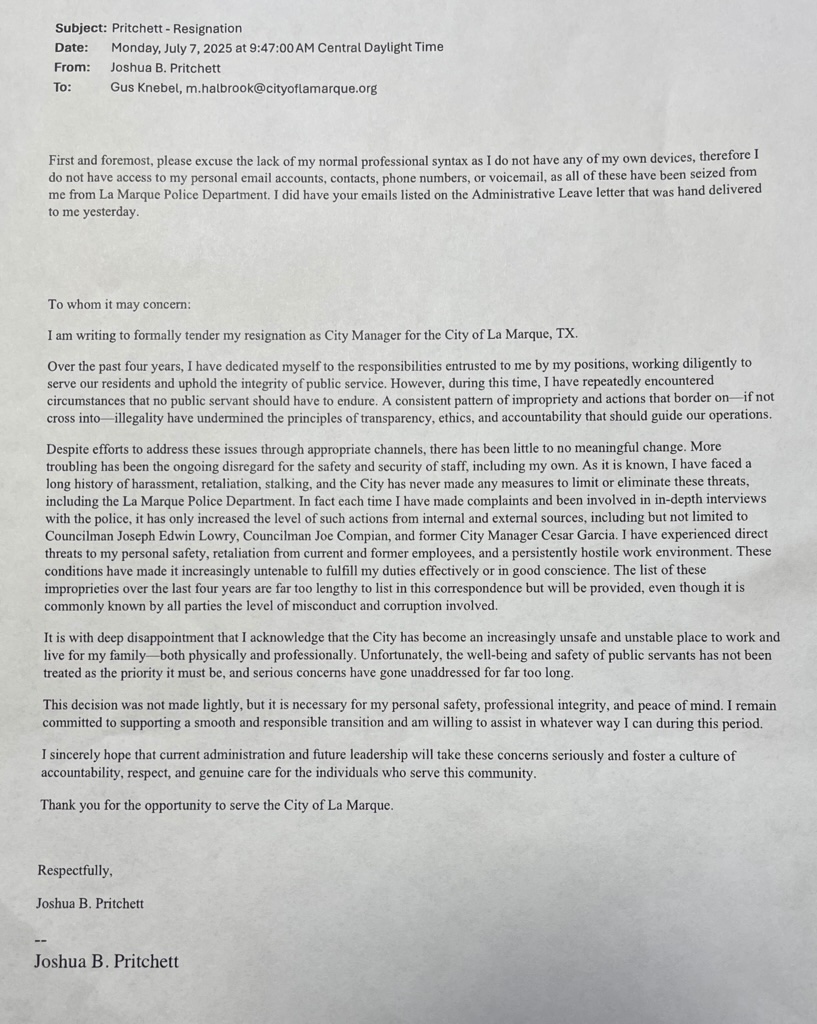 **Subject:** Pritchett - Resignation
**Date:** Monday, July 7, 2025 at 9:47:00 AM Central Daylight Time
**From:** Joshua B. Pritchett
**To:** Gus Knebel, m.halbrook@cityoflamarque.org

First and foremost, please excuse the lack of my normal professional syntax as I do not have any of my own devices, therefore I do not have access to my personal email accounts, contacts, phone numbers, or voicemail, as all of these have been seized from me from La Marque Police Department. I did have your emails listed on the Administrative Leave letter that was hand delivered to me yesterday.

To whom it may concern:

I am writing to formally tender my resignation as City Manager for the City of La Marque, TX.

Over the past four years, I have dedicated myself to the responsibilities entrusted to me by my positions, working diligently to serve our residents and uphold the integrity of public service. However, during this time, I have repeatedly encountered circumstances that no public servant should have to endure. A consistent pattern of impropriety and actions that border on—if not cross into—illegality have undermined the principles of transparency, ethics, and accountability that should guide our operations.

Despite efforts to address these issues through appropriate channels, there has been little to no meaningful change. More troubling has been the ongoing disregard for the safety and security of staff, including my own. As it is known, I have faced a long history of harassment, retaliation, stalking, and the City has never made any measures to limit or eliminate these threats, including the La Marque Police Department. In fact each time I have made complaints and been involved in in-depth interviews with the police, it has only increased the level of such actions from internal and external sources, including but not limited to Councilman Joseph Edwin Lowry, Councilman Joe Compian, and former City Manager Cesar Garcia. I have experienced direct threats to my personal safety, retaliation from current and former employees, and a persistently hostile work environment. These conditions have made it increasingly untenable to fulfill my duties effectively or in good conscience. The list of these improprieties over the last four years are far too lengthy to list in this correspondence but will be provided, even though it is commonly known by all parties the level of misconduct and corruption involved.

It is with deep disappointment that I acknowledge that the City has become an increasingly unsafe and unstable place to work and live for my family—both physically and professionally. Unfortunately, the well-being and safety of public servants has not been treated as the priority it must be, and serious concerns have gone unaddressed for far too long.

This decision was not made lightly, but it is necessary for my personal safety, professional integrity, and peace of mind. I remain committed to supporting a smooth and responsible transition and am willing to assist in whatever way I can during this period.

I sincerely hope that current administration and future leadership will take these concerns seriously and foster a culture of accountability, respect, and genuine care for the individuals who serve this community.

Thank you for the opportunity to serve the City of La Marque.

Respectfully,

Joshua B. Pritchett

--
Joshua B. Pritchett